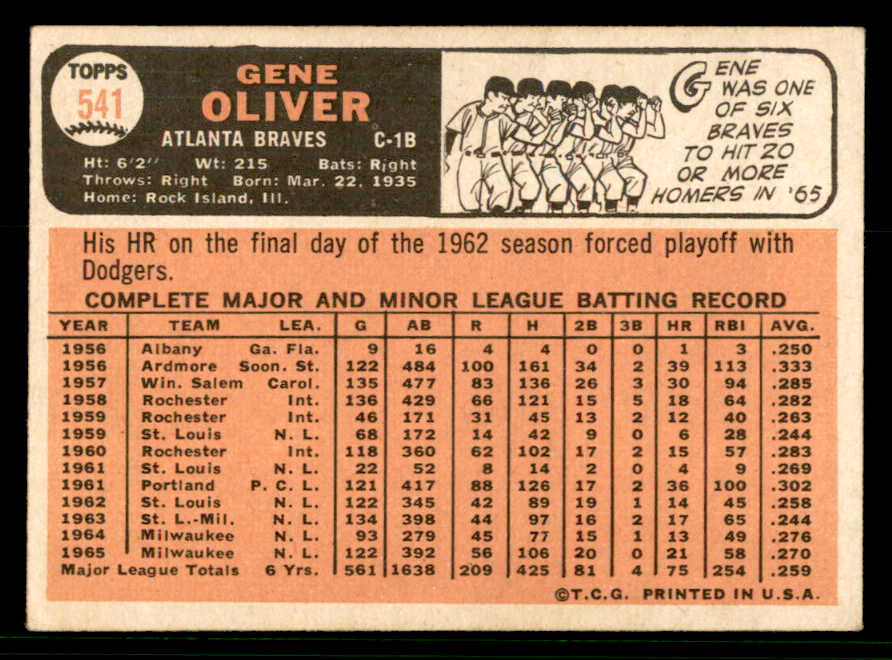 TOPPS
541

GENE
OLIVER
ATLANTA BRAVES C-1B
Ht: 6'2'' Wt: 215 Bats: Right
Throws: Right Born: Mar. 22, 1935
Home: Rock Island, Ill.

GENE WAS ONE OF SIX BRAVES TO HIT 20 OR MORE HOMERS IN '65

His HR on the final day of the 1962 season forced playoff with Dodgers.

COMPLETE MAJOR AND MINOR LEAGUE BATTING RECORD

| YEAR | TEAM | LEA. | G | AB | R | H | 2B | 3B | HR | RBI | AVG. |
|---|---|---|---|---|---|---|---|---|---|---|---|
| 1956 | Albany | Ga. Fla. | 9 | 16 | 4 | 4 | 0 | 0 | 1 | 3 | .250 |
| 1956 | Ardmore | Soon. St. | 122 | 484 | 100 | 161 | 34 | 2 | 39 | 113 | .333 |
| 1957 | Win. Salem | Carol. | 135 | 477 | 83 | 136 | 26 | 3 | 30 | 94 | .285 |
| 1958 | Rochester | Int. | 136 | 429 | 66 | 121 | 15 | 5 | 18 | 64 | .282 |
| 1959 | Rochester | Int. | 46 | 171 | 31 | 45 | 13 | 2 | 12 | 40 | .263 |
| 1959 | St. Louis | N. L. | 68 | 172 | 14 | 42 | 9 | 0 | 6 | 28 | .244 |
| 1960 | Rochester | Int. | 118 | 360 | 62 | 102 | 17 | 2 | 15 | 57 | .283 |
| 1961 | St. Louis | N. L. | 22 | 52 | 8 | 14 | 2 | 0 | 4 | 9 | .269 |
| 1961 | Portland | P. C. L. | 121 | 417 | 88 | 126 | 17 | 2 | 36 | 100 | .302 |
| 1962 | St. Louis | N. L. | 122 | 345 | 42 | 89 | 19 | 1 | 14 | 45 | .258 |
| 1963 | St. L.-Mil. | N. L. | 134 | 398 | 44 | 97 | 16 | 2 | 17 | 65 | .244 |
| 1964 | Milwaukee | N. L. | 93 | 279 | 45 | 77 | 15 | 1 | 13 | 49 | .276 |
| 1965 | Milwaukee | N. L. | 122 | 392 | 56 | 106 | 20 | 0 | 21 | 58 | .270 |
| Major League Totals | | 6 Yrs. | 561 | 1638 | 209 | 425 | 81 | 4 | 75 | 254 | .259 |

©T.C.G. PRINTED IN U.S.A.